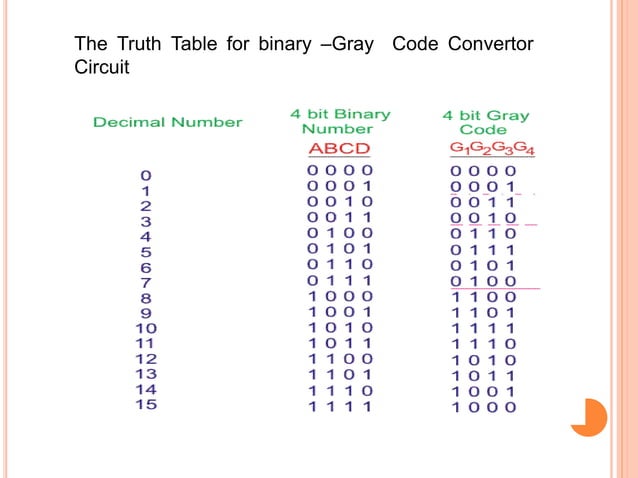 The Truth Table for binary –Gray Code Convertor Circuit

| Decimal Number | 4 bit Binary Number | 4 bit Gray Code |
|---|---|---|
| | ABCD | $G_1G_2G_3G_4$ |
| 0 | 0 0 0 0 | 0 0 0 0 |
| 1 | 0 0 0 1 | 0 0 0 1 |
| 2 | 0 0 1 0 | 0 0 1 1 |
| 3 | 0 0 1 1 | 0 0 1 0 |
| 4 | 0 1 0 0 | 0 1 1 0 |
| 5 | 0 1 0 1 | 0 1 1 1 |
| 6 | 0 1 1 0 | 0 1 0 1 |
| 7 | 0 1 1 1 | 0 1 0 0 |
| 8 | 1 0 0 0 | 1 1 0 0 |
| 9 | 1 0 0 1 | 1 1 0 1 |
| 10 | 1 0 1 0 | 1 1 1 1 |
| 11 | 1 0 1 1 | 1 1 1 0 |
| 12 | 1 1 0 0 | 1 0 1 0 |
| 13 | 1 1 0 1 | 1 0 1 1 |
| 14 | 1 1 1 0 | 1 0 0 1 |
| 15 | 1 1 1 1 | 1 0 0 0 |